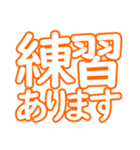 練習
あります